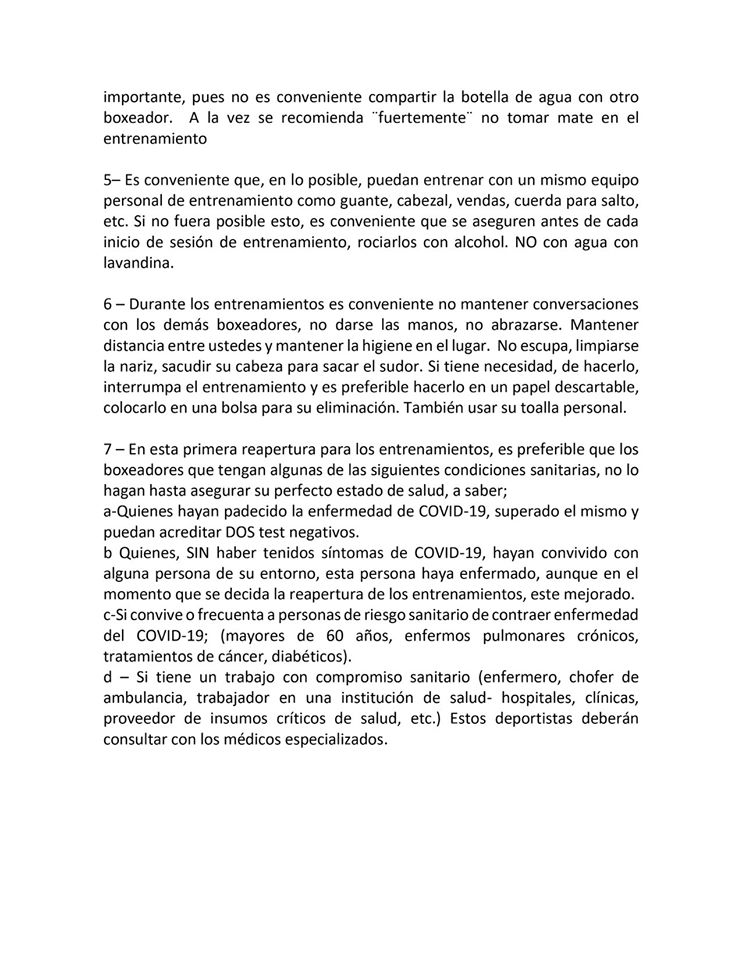 importante, pues no es conveniente compartir la botella de agua con otro boxeador. A la vez se recomienda ¨fuertemente¨ no tomar mate en el entrenamiento

5– Es conveniente que, en lo posible, puedan entrenar con un mismo equipo personal de entrenamiento como guante, cabezal, vendas, cuerda para salto, etc. Si no fuera posible esto, es conveniente que se aseguren antes de cada inicio de sesión de entrenamiento, rociarlos con alcohol. NO con agua con lavandina.

6 – Durante los entrenamientos es conveniente no mantener conversaciones con los demás boxeadores, no darse las manos, no abrazarse. Mantener distancia entre ustedes y mantener la higiene en el lugar. No escupa, limpiarse la nariz, sacudir su cabeza para sacar el sudor. Si tiene necesidad, de hacerlo, interrumpa el entrenamiento y es preferible hacerlo en un papel descartable, colocarlo en una bolsa para su eliminación. También usar su toalla personal.

7 – En esta primera reapertura para los entrenamientos, es preferible que los boxeadores que tengan algunas de las siguientes condiciones sanitarias, no lo hagan hasta asegurar su perfecto estado de salud, a saber;
a-Quienes hayan padecido la enfermedad de COVID-19, superado el mismo y puedan acreditar DOS test negativos.
b Quienes, SIN haber tenidos síntomas de COVID-19, hayan convivido con alguna persona de su entorno, esta persona haya enfermado, aunque en el momento que se decida la reapertura de los entrenamientos, este mejorado.
c-Si convive o frecuenta a personas de riesgo sanitario de contraer enfermedad del COVID-19; (mayores de 60 años, enfermos pulmonares crónicos, tratamientos de cáncer, diabéticos).
d – Si tiene un trabajo con compromiso sanitario (enfermero, chofer de ambulancia, trabajador en una institución de salud- hospitales, clínicas, proveedor de insumos críticos de salud, etc.) Estos deportistas deberán consultar con los médicos especializados.